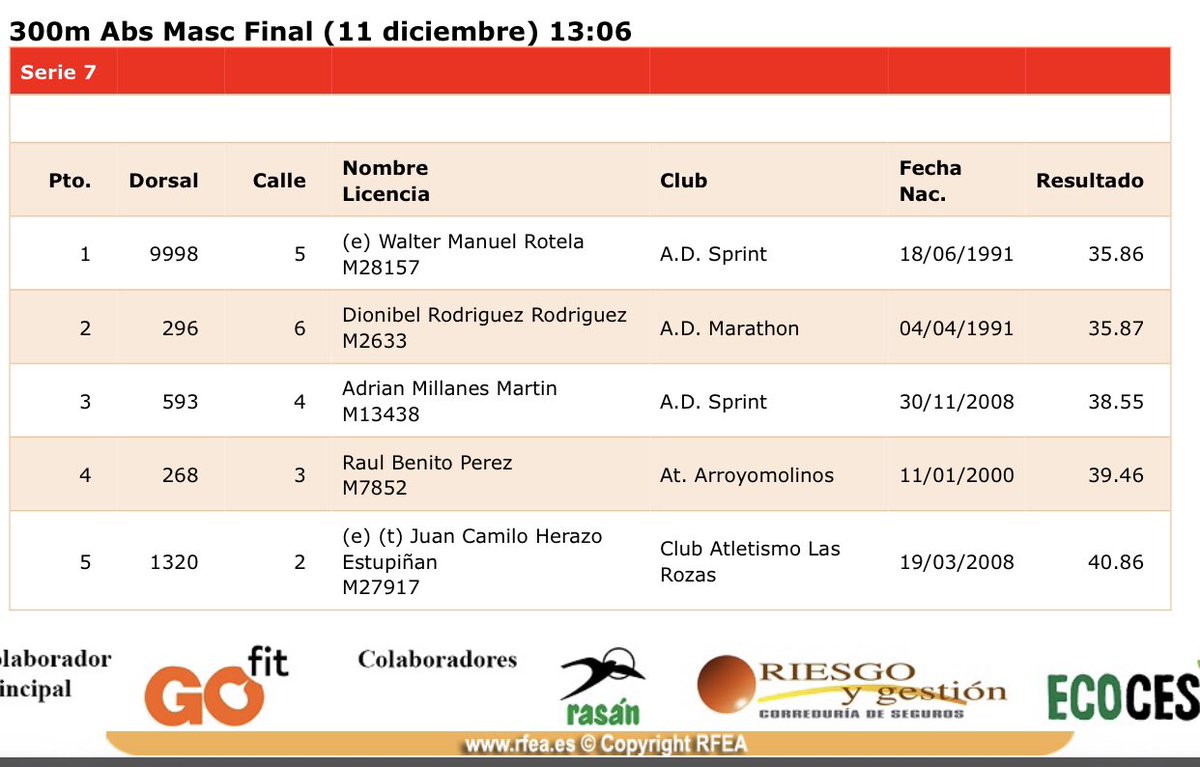 300m Abs Masc Final (11 diciembre) 13:06

Serie 7

| Pto. | Dorsal | Calle | Nombre Licencia | Club | Fecha Nac. | Resultado |
|---|---|---|---|---|---|---|
| 1 | 9998 | 5 | (e) Walter Manuel Rotela M28157 | A.D. Sprint | 18/06/1991 | 35.86 |
| 2 | 296 | 6 | Dionibel Rodriguez Rodriguez M2633 | A.D. Marathon | 04/04/1991 | 35.87 |
| 3 | 593 | 4 | Adrian Millanes Martin M13438 | A.D. Sprint | 30/11/2008 | 38.55 |
| 4 | 268 | 3 | Raul Benito Perez M7852 | At. Arroyomolinos | 11/01/2000 | 39.46 |
| 5 | 1320 | 2 | (e) (t) Juan Camilo Herazo Estupiñan M27917 | Club Atletismo Las Rozas | 19/03/2008 | 40.86 |

olaborador incipal

GO fit

Colaboradores

rasán

RIESGO y gestión CORREDURÍA DE SEGUROS

ECOCES

www.rfea.es © Copyright RFEA